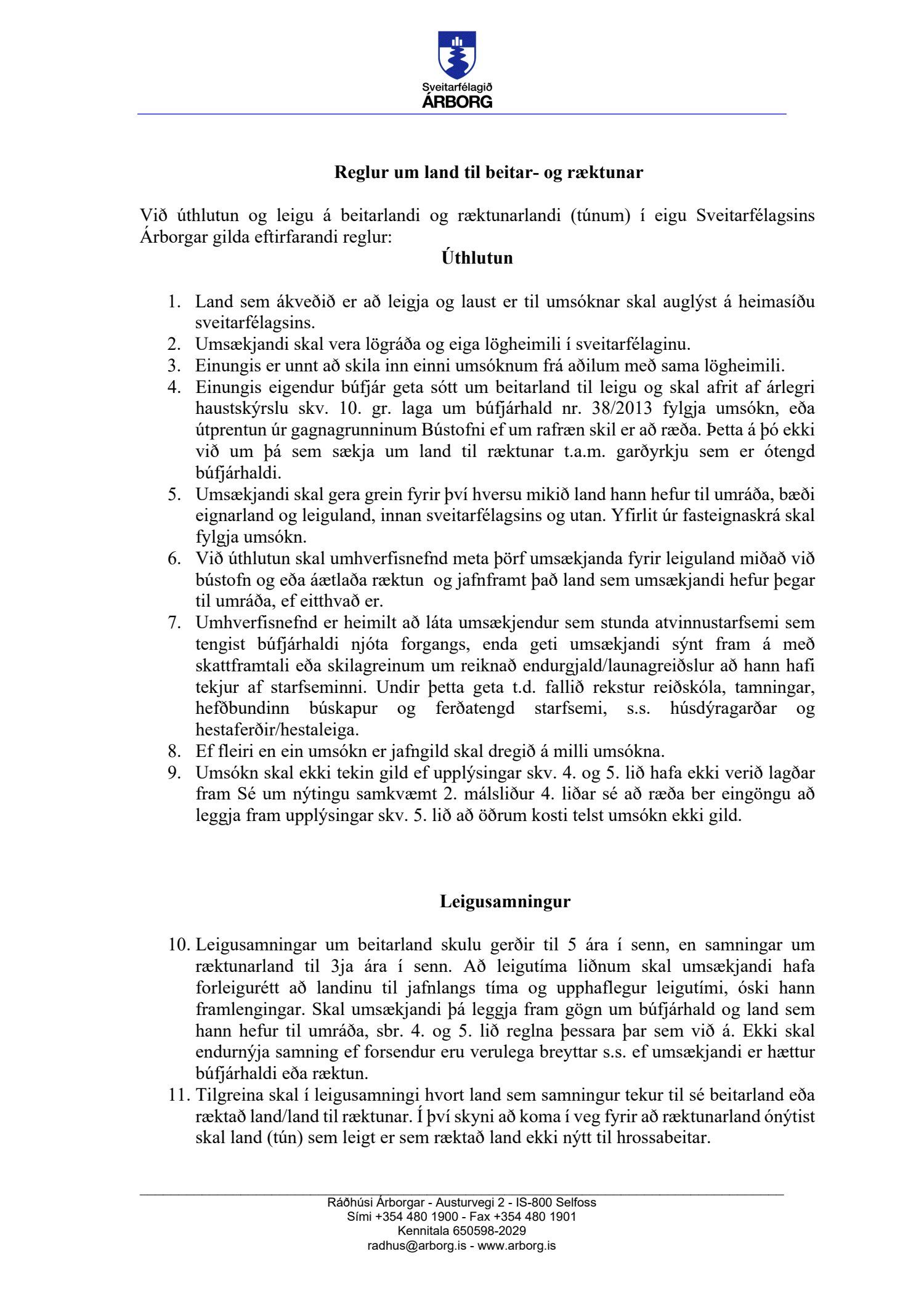 Sveitarfélagið
ÁRBORG

Reglur um land til beitar- og ræktunar

Við úthlutun og leigu á beitarlandi og ræktunarlandi (túnum) í eigu Sveitarfélagsins Árborgar gilda eftirfarandi reglur:

Úthlutun

1. Land sem ákveðið er að leigja og laust er til umsóknar skal auglýst á heimasíðu sveitarfélagsins.
2. Umsækjandi skal vera lögráða og eiga lögheimili í sveitarfélaginu.
3. Einungis er unnt að skila inn einni umsóknum frá aðilum með sama lögheimili.
4. Einungis eigendur búfjár geta sótt um beitarland til leigu og skal afrit af árlegri haustskýrslu skv. 10. gr. laga um búfjárhald nr. 38/2013 fylgja umsókn, eða útprentun úr gagnagrunninum Bústofni ef um rafræn skil er að ræða. Þetta á þó ekki við um þá sem sækja um land til ræktunar t.a.m. garðyrkju sem er ótengd búfjárhaldi.
5. Umsækjandi skal gera grein fyrir því hversu mikið land hann hefur til umráða, bæði eignarland og leiguland, innan sveitarfélagsins og utan. Yfirlit úr fasteignaskrá skal fylgja umsókn.
6. Við úthlutun skal umhverfisnefnd meta þörf umsækjanda fyrir leiguland miðað við bústofn og eða áætlaða ræktun og jafnframt það land sem umsækjandi hefur þegar til umráða, ef eitthvað er.
7. Umhverfisnefnd er heimilt að láta umsækjendur sem stunda atvinnustarfsemi sem tengist búfjárhaldi njóta forgangs, enda geti umsækjandi sýnt fram á með skattframtali eða skilagreinum um reiknað endurgjald/launagreiðslur að hann hafi tekjur af starfseminni. Undir þetta geta t.d. fallið rekstur reiðskóla, tamningar, hefðbundinn búskapur og ferðatengd starfsemi, s.s. húsdýragarðar og hestaferðir/hestaleiga.
8. Ef fleiri en ein umsókn er jafngild skal dregið á milli umsókna.
9. Umsókn skal ekki tekin gild ef upplýsingar skv. 4. og 5. lið hafa ekki verið lagðar fram Sé um nýtingu samkvæmt 2. málsliður 4. liðar sé að ræða ber eingöngu að leggja fram upplýsingar skv. 5. lið að öðrum kosti telst umsókn ekki gild.

Leigusamningur

10. Leigusamningar um beitarland skulu gerðir til 5 ára í senn, en samningar um ræktunarland til 3ja ára í senn. Að leigutíma liðnum skal umsækjandi hafa forleigurétt að landinu til jafnlangs tíma og upphaflegur leigutími, óski hann framlengingar. Skal umsækjandi þá leggja fram gögn um búfjárhald og land sem hann hefur til umráða, sbr. 4. og 5. lið reglna þessara þar sem við á. Ekki skal endurnýja samning ef forsendur eru verulega breyttar s.s. ef umsækjandi er hættur búfjárhaldi eða ræktun.
11. Tilgreina skal í leigusamningi hvort land sem samningur tekur til sé beitarland eða ræktað land/land til ræktunar. Í því skyni að koma í veg fyrir að ræktunarland ónýtist skal land (tún) sem leigt er sem ræktað land ekki nýtt til hrossabeitar.

Ráðhúsi Árborgar - Austurvegi 2 - IS-800 Selfoss
Sími +354 480 1900 - Fax +354 480 1901
Kennitala 650598-2029
radhus@arborg.is - www.arborg.is